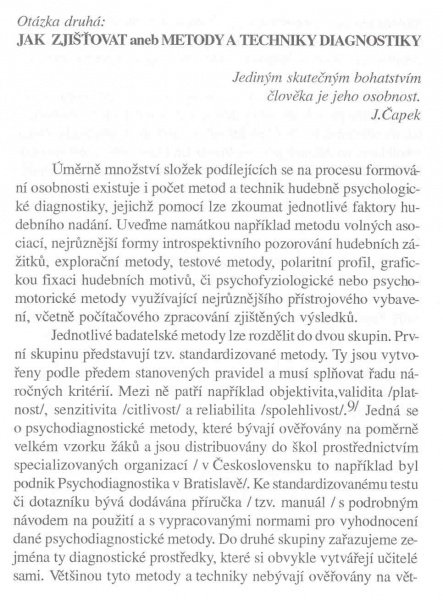 Otázka druhá:
JAK ZJIŠŤOVAT aneb METODY A TECHNIKY DIAGNOSTIKY

Jediným skutečným bohatstvím člověka je jeho osobnost.
J.Čapek

Úměrně množství složek podílejících se na procesu formování osobnosti existuje i počet metod a technik hudebně psychologické diagnostiky, jejichž pomocí lze zkoumat jednotlivé faktory hudebního nadání. Uveďme namátkou například metodu volných asociací, nejrůznější formy introspektivního pozorování hudebních zážitků, explorační metody, testové metody, polaritní profil, grafickou fixaci hudebních motivů, či psychofyziologické nebo psychomotorické metody využívající nejrůznějšího přístrojového vybavení, včetně počítačového zpracování zjištěných výsledků.

Jednotlivé badatelské metody lze rozdělit do dvou skupin. První skupinu představují tzv. standardizované metody. Ty jsou vytvořeny podle předem stanovených pravidel a musí splňovat řadu náročných kritérií. Mezi ně patří například objektivita,validita /platnost/, senzitivita /citlivost/ a reliabilita /spolehlivost/.$^{9/}$ Jedná se o psychodiagnostické metody, které bývají ověřovány na poměrně velkém vzorku žáků a jsou distribuovány do škol prostřednictvím specializovaných organizací / v Československu to například byl podnik Psychodiagnostika v Bratislavě/. Ke standardizovanému testu či dotazníku bývá dodávána příručka / tzv. manuál / s podrobným návodem na použití a s vypracovanými normami pro vyhodnocení dané psychodiagnostické metody. Do druhé skupiny zařazujeme zejména ty diagnostické prostředky, které si obvykle vytvářejí učitelé sami. Většinou tyto metody a techniky nebývají ověřovány na vět-